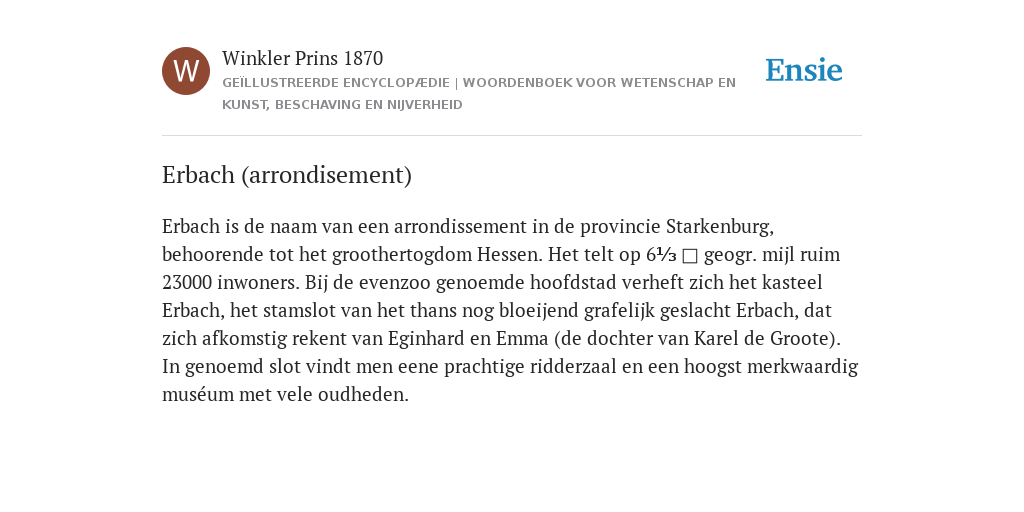 W

Winkler Prins 1870

GEÏLLUSTREERDE ENCYCLOPÆDIE | WOORDENBOEK VOOR WETENSCHAP EN KUNST, BESCHAVING EN NIJVERHEID

Ensie

Erbach (arrondisement)

Erbach is de naam van een arrondissement in de provincie Starkenburg, behoorende tot het groothertogdom Hessen. Het telt op 6⅓ □ geogr. mijl ruim 23000 inwoners. Bij de evenzoo genoemde hoofdstad verheft zich het kasteel Erbach, het stamslot van het thans nog bloeijend grafelijk geslacht Erbach, dat zich afkomstig rekent van Eginhard en Emma (de dochter van Karel de Groote). In genoemd slot vindt men eene prachtige ridderzaal en een hoogst merkwaardig muséum met vele oudheden.